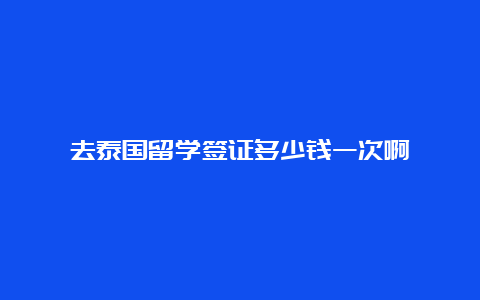 去泰国留学签证多少钱一次啊